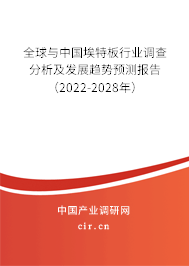 全球与中国埃特板行业调查分析及发展趋势预测报告（2022-2028年）

中国产业调研网
cir.cn